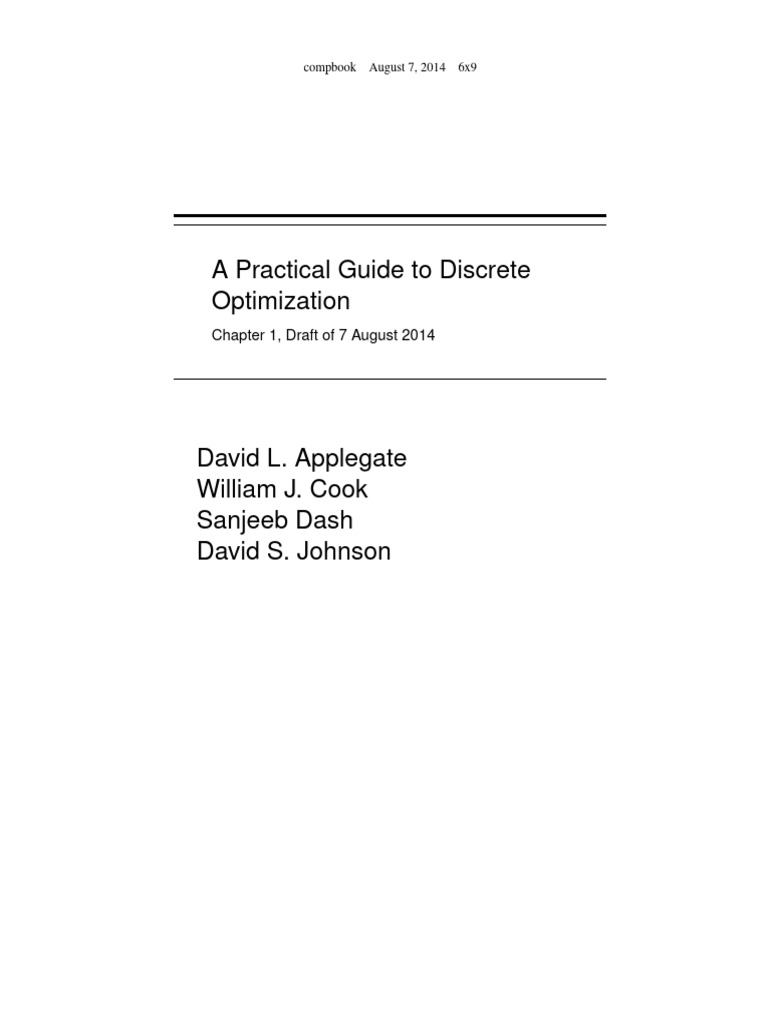 compbook August 7, 2014 6x9

A Practical Guide to Discrete Optimization

Chapter 1, Draft of 7 August 2014

David L. Applegate
William J. Cook
Sanjeeb Dash
David S. Johnson